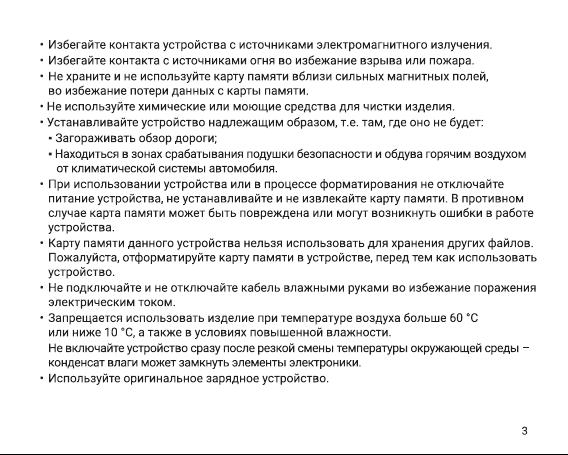 • Избегайте контакта устройства с источниками электромагнитного излучения.
• Избегайте контакта с источниками огня во избежание взрыва или пожара.
• Не храните и не используйте карту памяти вблизи сильных магнитных полей, во избежание потери данных с карты памяти.
• Не используйте химические или моющие средства для чистки изделия.
• Устанавливайте устройство надлежащим образом, т.е. там, где оно не будет:
▪ Загораживать обзор дороги;
▪ Находиться в зонах срабатывания подушки безопасности и обдува горячим воздухом от климатической системы автомобиля.
• При использовании устройства или в процессе форматирования не отключайте питание устройства, не устанавливайте и не извлекайте карту памяти. В противном случае карта памяти может быть повреждена или могут возникнуть ошибки в работе устройства.
• Карту памяти данного устройства нельзя использовать для хранения других файлов. Пожалуйста, отформатируйте карту памяти в устройстве, перед тем как использовать устройство.
• Не подключайте и не отключайте кабель влажными руками во избежание поражения электрическим током.
• Запрещается использовать изделие при температуре воздуха больше 60 °C или ниже 10 °C, а также в условиях повышенной влажности.
Не включайте устройство сразу после резкой смены температуры окружающей среды – конденсат влаги может замкнуть элементы электроники.
• Используйте оригинальное зарядное устройство.

3